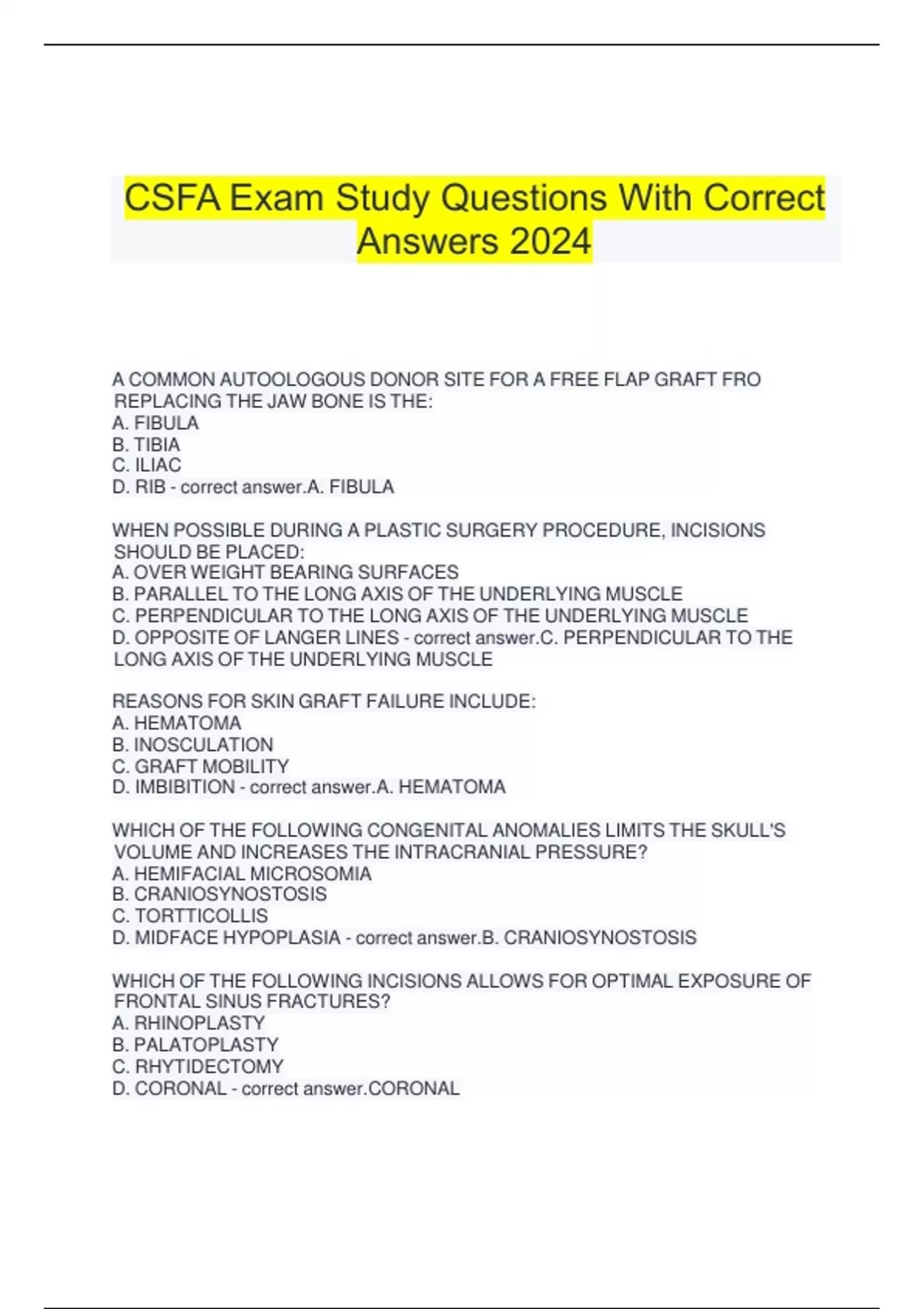 CSFA Exam Study Questions With Correct Answers 2024

A COMMON AUTOOLOGOUS DONOR SITE FOR A FREE FLAP GRAFT FRO REPLACING THE JAW BONE IS THE:
A. FIBULA
B. TIBIA
C. ILIAC
D. RIB - correct answer.A. FIBULA

WHEN POSSIBLE DURING A PLASTIC SURGERY PROCEDURE, INCISIONS SHOULD BE PLACED:
A. OVER WEIGHT BEARING SURFACES
B. PARALLEL TO THE LONG AXIS OF THE UNDERLYING MUSCLE
C. PERPENDICULAR TO THE LONG AXIS OF THE UNDERLYING MUSCLE
D. OPPOSITE OF LANGER LINES - correct answer.C. PERPENDICULAR TO THE LONG AXIS OF THE UNDERLYING MUSCLE

REASONS FOR SKIN GRAFT FAILURE INCLUDE:
A. HEMATOMA
B. INOSCULATION
C. GRAFT MOBILITY
D. IMBIBITION - correct answer.A. HEMATOMA

WHICH OF THE FOLLOWING CONGENITAL ANOMALIES LIMITS THE SKULL'S VOLUME AND INCREASES THE INTRACRANIAL PRESSURE?
A. HEMIFACIAL MICROSOMIA
B. CRANIOSYNOSTOSIS
C. TORTTICOLLIS
D. MIDFACE HYPOPLASIA - correct answer.B. CRANIOSYNOSTOSIS

WHICH OF THE FOLLOWING INCISIONS ALLOWS FOR OPTIMAL EXPOSURE OF FRONTAL SINUS FRACTURES?
A. RHINOPLASTY
B. PALATOPLASTY
C. RHYTIDECTOMY
D. CORONAL - correct answer.CORONAL